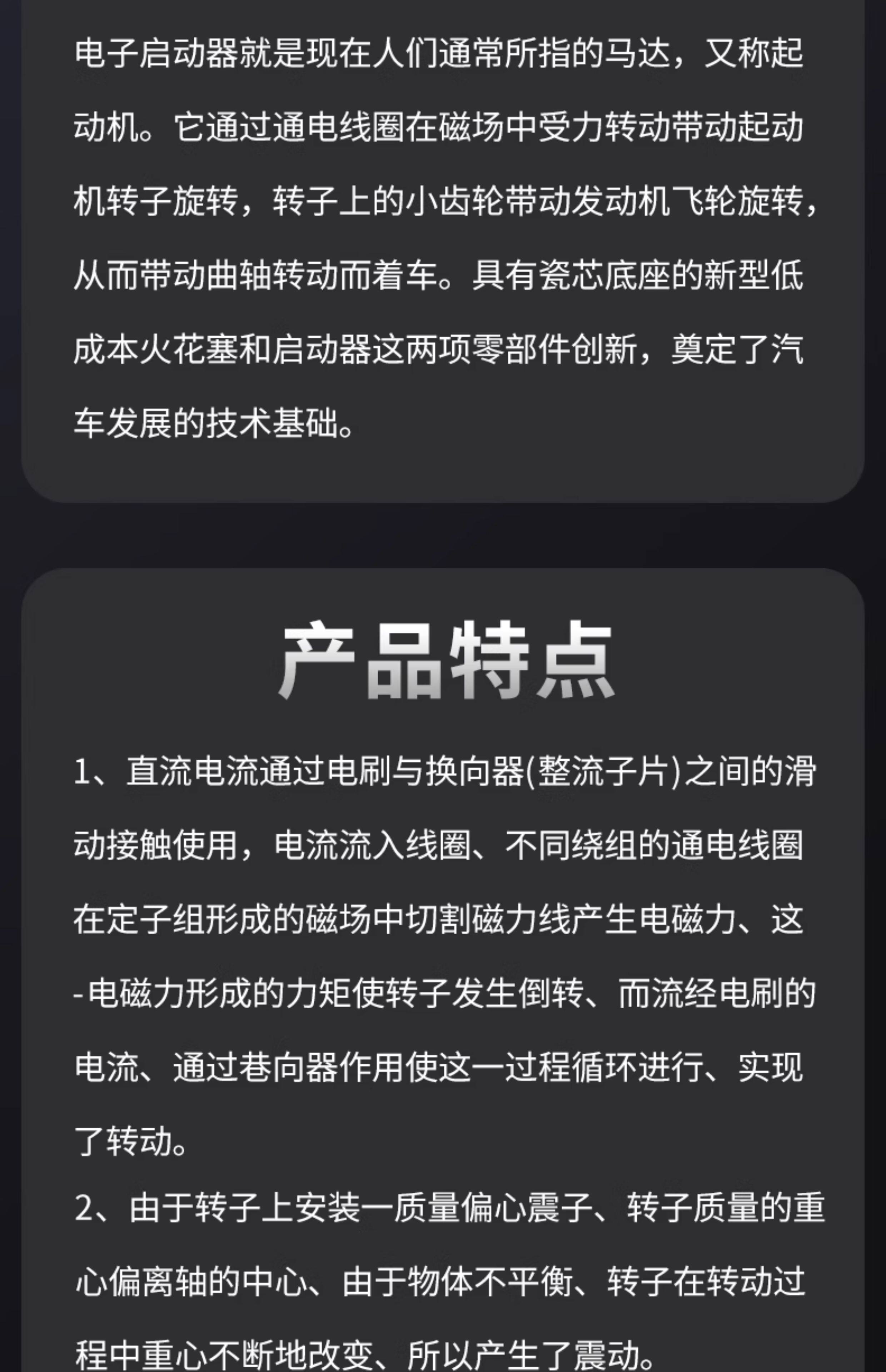 电子启动器就是现在人们通常所指的马达，又称起动机。它通过通电线圈在磁场中受力转动带动起动机转子旋转，转子上的小齿轮带动发动机飞轮旋转，从而带动曲轴转动而着车。具有瓷芯底座的新型低成本火花塞和启动器这两项零部件创新，奠定了汽车发展的技术基础。

产品特点

1、直流电流通过电刷与换向器(整流子片)之间的滑动接触使用，电流流入线圈、不同绕组的通电线圈在定子组形成的磁场中切割磁力线产生电磁力、这-电磁力形成的力矩使转子发生倒转、而流经电刷的电流、通过巷向器作用使这一过程循环进行、实现了转动。

2、由于转子上安装一质量偏心震子、转子质量的重心偏离轴的中心、由于物体不平衡、转子在转动过程中重心不断地改变、所以产生了震动。